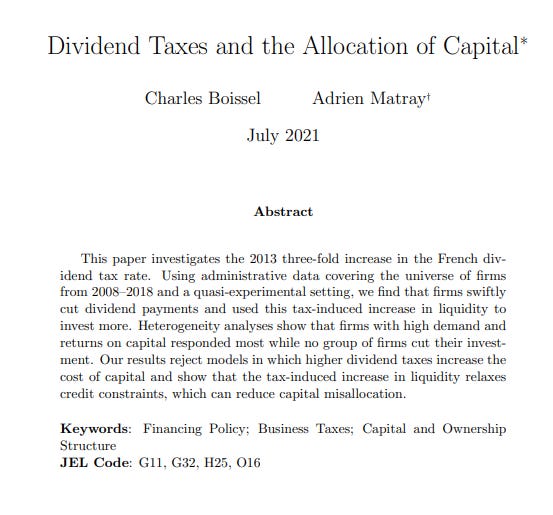 Dividend Taxes and the Allocation of Capital*

Charles Boissel Adrien Matray†

July 2021

Abstract

This paper investigates the 2013 three-fold increase in the French dividend tax rate. Using administrative data covering the universe of firms from 2008–2018 and a quasi-experimental setting, we find that firms swiftly cut dividend payments and used this tax-induced increase in liquidity to invest more. Heterogeneity analyses show that firms with high demand and returns on capital responded most while no group of firms cut their investment. Our results reject models in which higher dividend taxes increase the cost of capital and show that the tax-induced increase in liquidity relaxes credit constraints, which can reduce capital misallocation.

Keywords: Financing Policy; Business Taxes; Capital and Ownership Structure
JEL Code: G11, G32, H25, O16